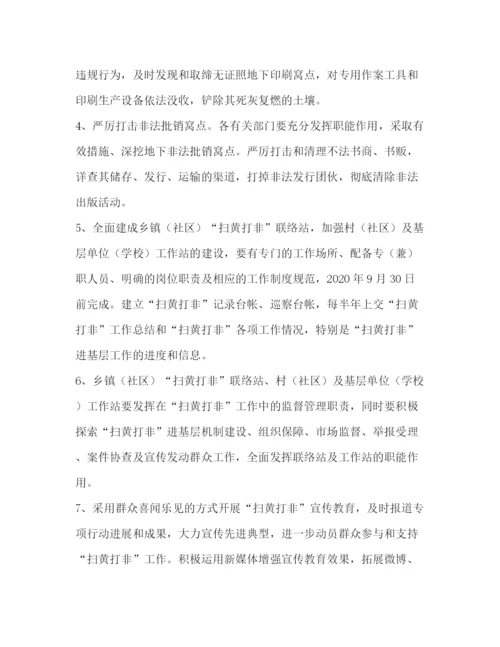 违规行为，及时发现和取缔无证照地下印刷窝点，对专用作案工具和印刷生产设备依法没收，铲除其死灰复燃的土壤。

4、严厉打击非法批销窝点。各有关部门要充分发挥职能作用，采取有效措施、深挖地下非法批销窝点。严厉打击和清理不法书商、书贩，详查其储存、发行、运输的渠道，打掉非法发行团伙，彻底清除非法出版活动。

5、全面建成乡镇（社区）“扫黄打非”联络站，加强村（社区）及基层单位（学校）工作站的建设，要有专门的工作场所、配备专（兼）职人员、明确的岗位职责及相应的工作制度规范，2020 年 9 月 30 日前完成。建立“扫黄打非”记录台帐、巡察台帐，每半年上交“扫黄打非”工作总结和“扫黄打非”各项工作情况，特别是“扫黄打非”进基层工作的进度和信息。

6、乡镇（社区）“扫黄打非”联络站、村（社区）及基层单位（学校）工作站要发挥在“扫黄打非”工作中的监督管理职责，同时要积极探索“扫黄打非”进基层机制建设、组织保障、市场监督、举报受理、案件协查及宣传发动群众工作，全面发挥联络站及工作站的职能作用。

7、采用群众喜闻乐见的方式开展“扫黄打非”宣传教育，及时报道专项行动进展和成果，大力宣传先进典型，进一步动员群众参与和支持“扫黄打非”工作。积极运用新媒体增强宣传教育效果，拓展微博、